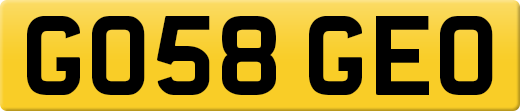 GO58 GEO